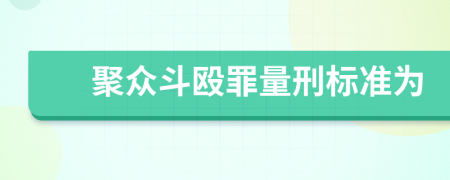 聚众斗殴罪量刑标准为